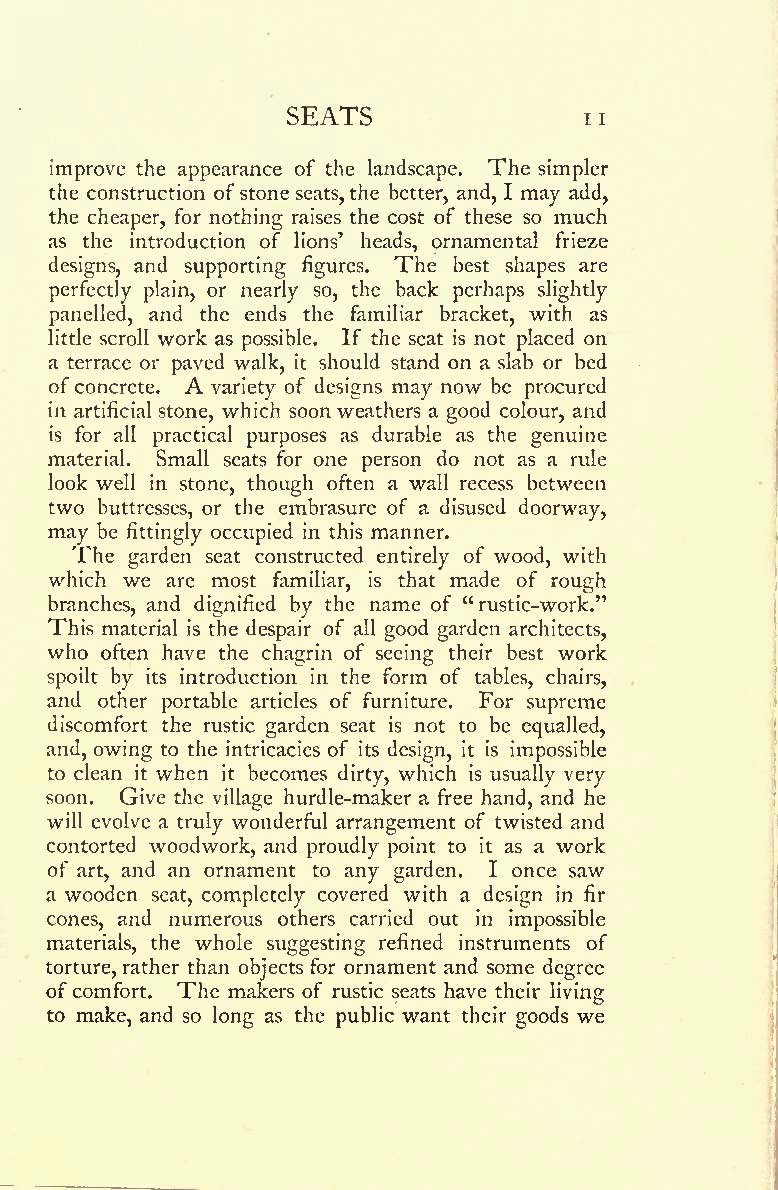 SEATS 11

improve the appearance of the landscape. The simpler the construction of stone seats, the better, and, I may add, the cheaper, for nothing raises the cost of these so much as the introduction of lions' heads, ornamental frieze designs, and supporting figures. The best shapes are perfectly plain, or nearly so, the back perhaps slightly panelled, and the ends the familiar bracket, with as little scroll work as possible. If the seat is not placed on a terrace or paved walk, it should stand on a slab or bed of concrete. A variety of designs may now be procured in artificial stone, which soon weathers a good colour, and is for all practical purposes as durable as the genuine material. Small seats for one person do not as a rule look well in stone, though often a wall recess between two buttresses, or the embrasure of a disused doorway, may be fittingly occupied in this manner.

The garden seat constructed entirely of wood, with which we are most familiar, is that made of rough branches, and dignified by the name of "rustic-work." This material is the despair of all good garden architects, who often have the chagrin of seeing their best work spoilt by its introduction in the form of tables, chairs, and other portable articles of furniture. For supreme discomfort the rustic garden seat is not to be equalled, and, owing to the intricacies of its design, it is impossible to clean it when it becomes dirty, which is usually very soon. Give the village hurdle-maker a free hand, and he will evolve a truly wonderful arrangement of twisted and contorted woodwork, and proudly point to it as a work of art, and an ornament to any garden. I once saw a wooden seat, completely covered with a design in fir cones, and numerous others carried out in impossible materials, the whole suggesting refined instruments of torture, rather than objects for ornament and some degree of comfort. The makers of rustic seats have their living to make, and so long as the public want their goods we